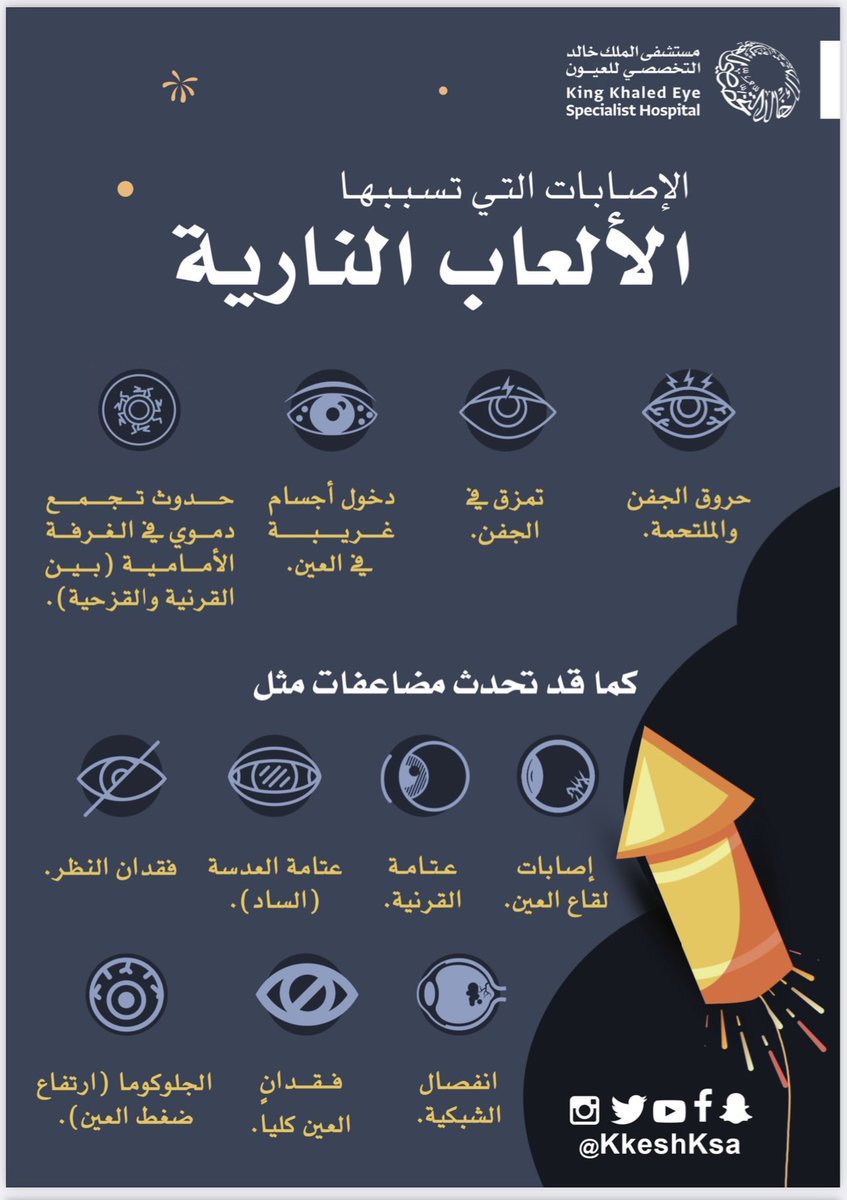 مستشفى الملك خالد
التخصصي للعيون
King Khaled Eye
Specialist Hospital

الإصابات التي تسببها
الألعاب النارية

حروق الجفن والملتحمة.

تمزق في الجفن.

دخول أجسام غريبة في العين.

حدوث تجمع دموي في الغرفة الأمامية (بين القرنية والقزحية).

كما قد تحدث مضاعفات مثل

إصابات لقاع العين.

عتامة القرنية.

عتامة العدسة (الساد).

فقدان النظر.

انفصال الشبكية.

فقدان العين كلياً.

الجلوكوما (ارتفاع ضغط العين).

@KkeshKsa